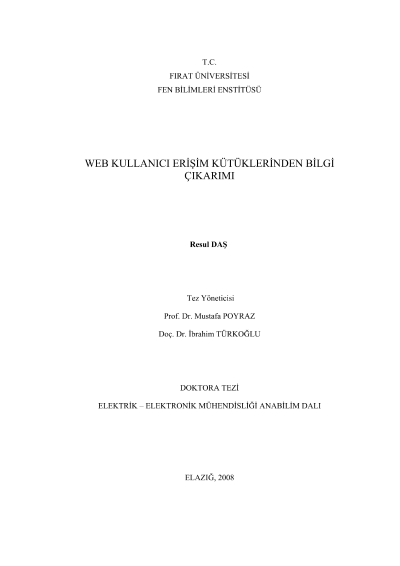 T.C.
FIRAT ÜNİVERSİTESİ
FEN BİLİMLERİ ENSTİTÜSÜ

WEB KULLANICI ERİŞİM KÜTÜKLERİNDEN BİLGİ ÇIKARIMI

Resul DAŞ

Tez Yöneticisi
Prof. Dr. Mustafa POYRAZ
Doç. Dr. İbrahim TÜRKOĞLU

DOKTORA TEZİ
ELEKTRİK – ELEKTRONİK MÜHENDİSLİĞİ ANABİLİM DALI

ELAZIĞ, 2008